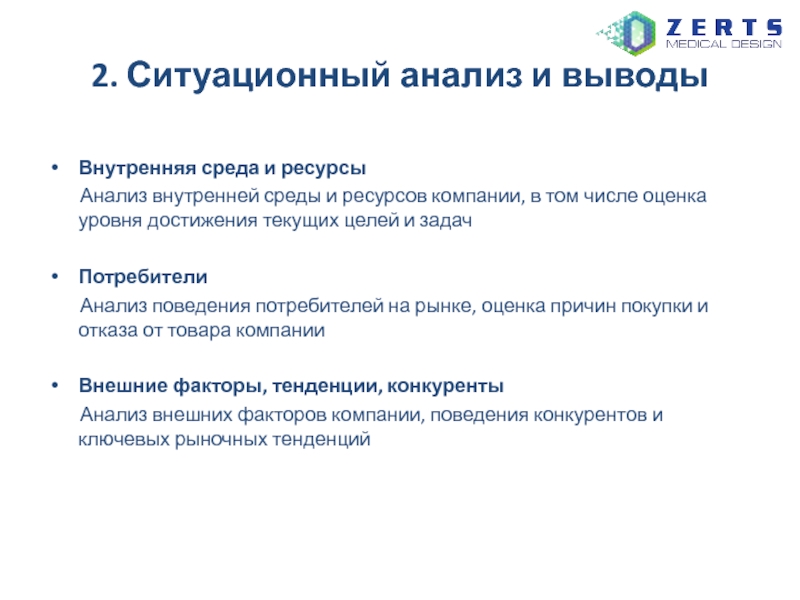 ZERTS
MEDICAL DESIGN

2. Ситуационный анализ и выводы

• Внутренняя среда и ресурсы
Анализ внутренней среды и ресурсов компании, в том числе оценка уровня достижения текущих целей и задач

• Потребители
Анализ поведения потребителей на рынке, оценка причин покупки и отказа от товара компании

• Внешние факторы, тенденции, конкуренты
Анализ внешних факторов компании, поведения конкурентов и ключевых рыночных тенденций